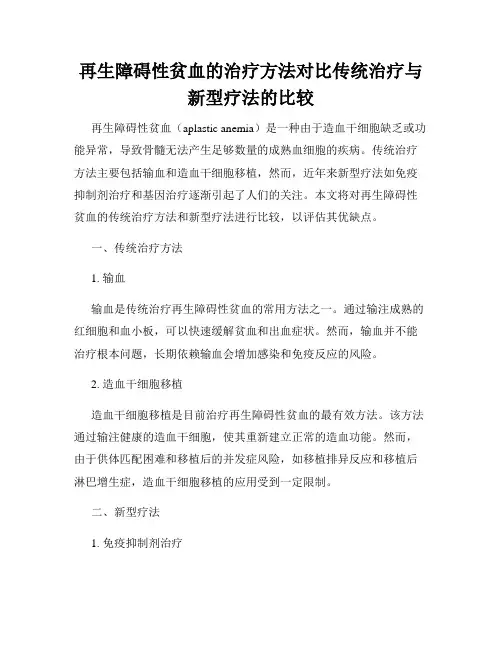 再生障碍性贫血的治疗方法对比传统治疗与新型疗法的比较

再生障碍性贫血（aplastic anemia）是一种由于造血干细胞缺乏或功能异常，导致骨髓无法产生足够数量的成熟血细胞的疾病。传统治疗方法主要包括输血和造血干细胞移植，然而，近年来新型疗法如免疫抑制剂治疗和基因治疗逐渐引起了人们的关注。本文将对再生障碍性贫血的传统治疗方法和新型疗法进行比较，以评估其优缺点。

一、传统治疗方法

1. 输血

输血是传统治疗再生障碍性贫血的常用方法之一。通过输注成熟的红细胞和血小板，可以快速缓解贫血和出血症状。然而，输血并不能治疗根本问题，长期依赖输血会增加感染和免疫反应的风险。

2. 造血干细胞移植

造血干细胞移植是目前治疗再生障碍性贫血的最有效方法。该方法通过输注健康的造血干细胞，使其重新建立正常的造血功能。然而，由于供体匹配困难和移植后的并发症风险，如移植排异反应和移植后淋巴增生症，造血干细胞移植的应用受到一定限制。

二、新型疗法

1. 免疫抑制剂治疗